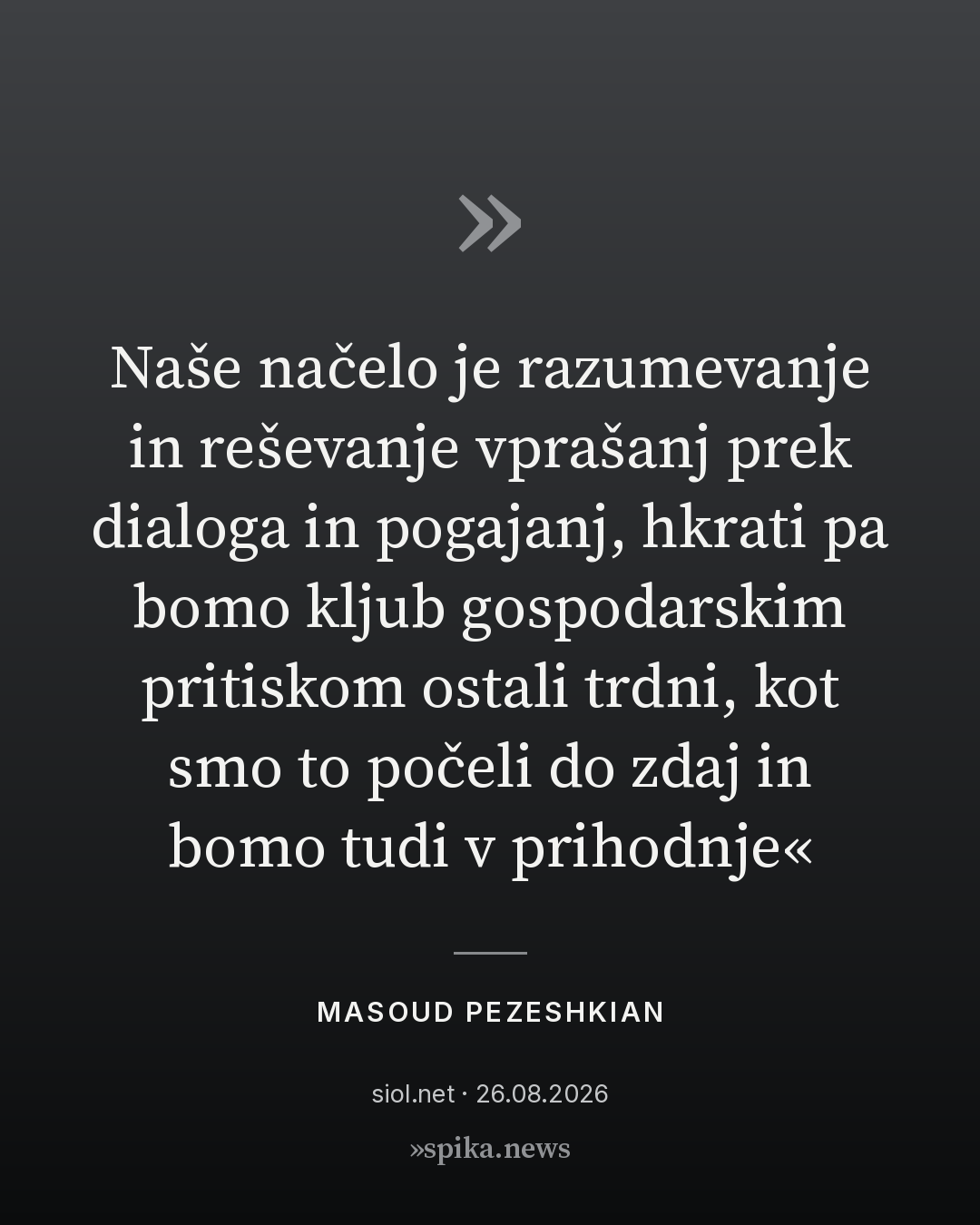 »

Naše načelo je razumevanje in reševanje vprašanj prek dialoga in pogajanj, hkrati pa bomo kljub gospodarskim pritiskom ostali trdni, kot smo to počeli do zdaj in bomo tudi v prihodnje«

MASOUD PEZESHKIAN

siol.net · 26.08.2026

»spika.news